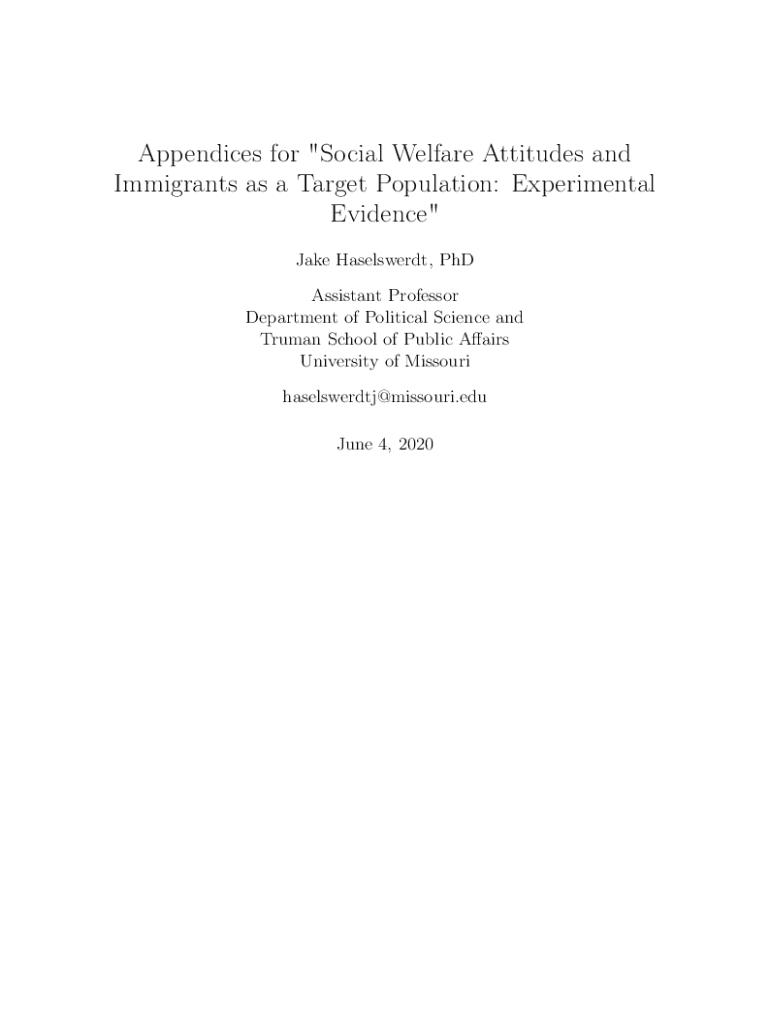 Appendices for "Social Welfare Attitudes and Immigrants as a Target Population: Experimental Evidence"

Jake Haselswerdt, PhD

Assistant Professor
Department of Political Science and
Truman School of Public Affairs
University of Missouri

haselswerdtj@missouri.edu

June 4, 2020